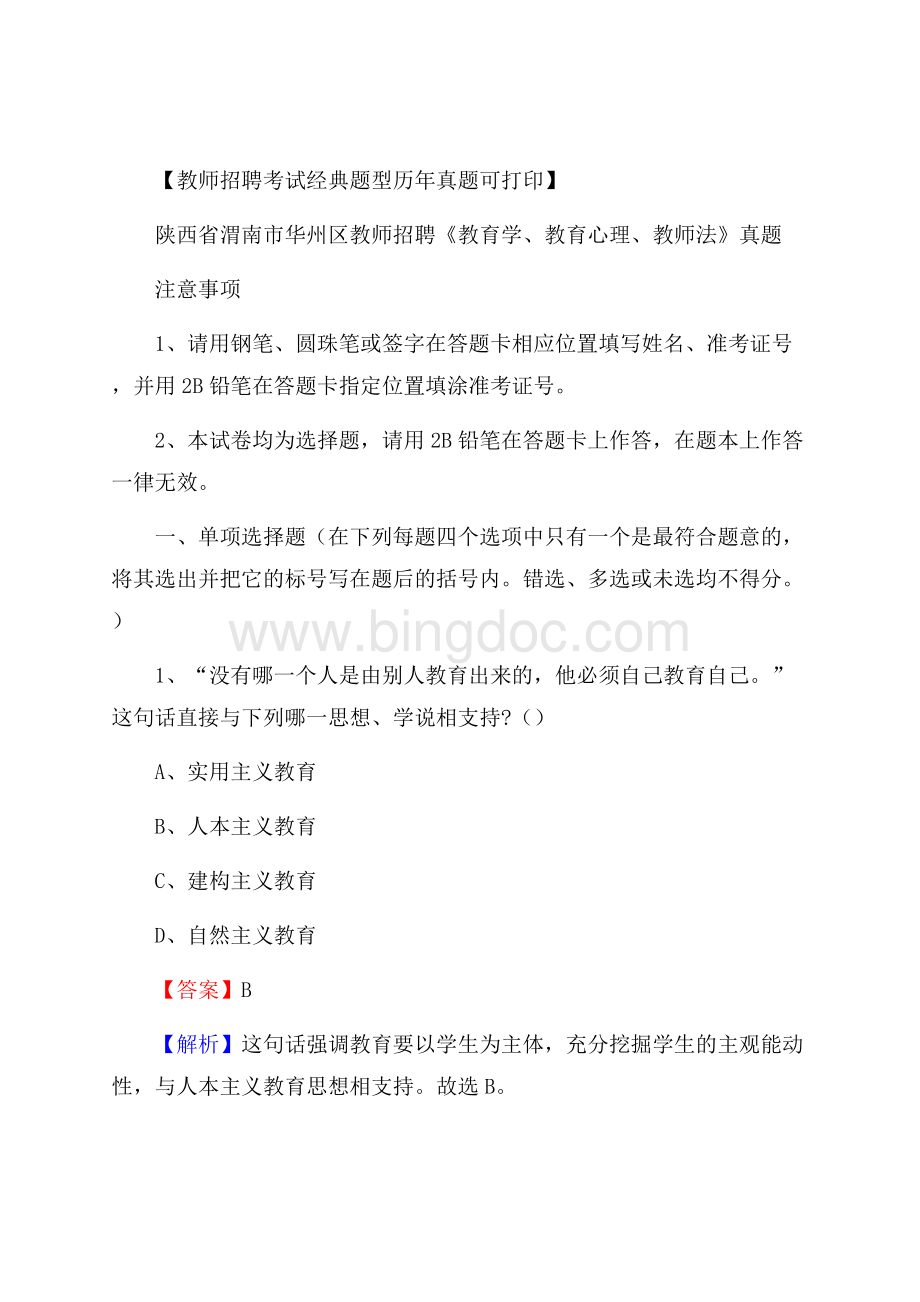 【教师招聘考试经典题型历年真题可打印】

陕西省渭南市华州区教师招聘《教育学、教育心理、教师法》真题

注意事项

1、请用钢笔、圆珠笔或签字在答题卡相应位置填写姓名、准考证号，并用 2B 铅笔在答题卡指定位置填涂准考证号。

2、本试卷均为选择题，请用 2B 铅笔在答题卡上作答，在题本上作答一律无效。

一、单项选择题（在下列每题四个选项中只有一个是最符合题意的，将其选出并把它的标号写在题后的括号内。错选、多选或未选均不得分。）

www.bingdoc.com

1、“没有哪一个人是由别人教育出来的，他必须自己教育自己。”这句话直接与下列哪一思想、学说相支持？（）

A、实用主义教育

B、人本主义教育

C、建构主义教育

D、自然主义教育

【答案】B

【解析】这句话强调教育要以学生为主体，充分挖掘学生的主观能动性，与人本主义教育思想相支持。故选 B。